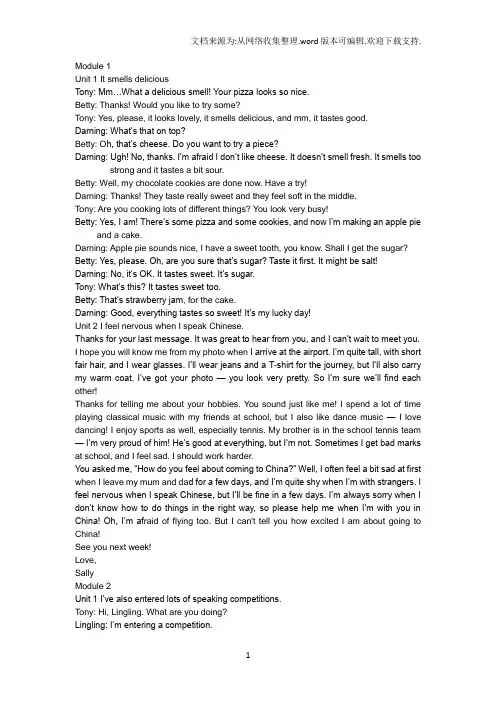 文档来源为:从网络收集整理.word版本可编辑.欢迎下载支持.

Module 1
Unit 1 It smells delicious
Tony: Mm…What a delicious smell! Your pizza looks so nice.
Betty: Thanks! Would you like to try some?
Tony: Yes, please, it looks lovely, it smells delicious, and mm, it tastes good.
Daming: What's that on top?
Betty: Oh, that's cheese. Do you want to try a piece?
Daming: Ugh! No, thanks. I'm afraid I don't like cheese. It doesn't smell fresh. It smells too strong and it tastes a bit sour.
Betty: Well, my chocolate cookies are done now. Have a try!
Daming: Thanks! They taste really sweet and they feel soft in the middle.
Tony: Are you cooking lots of different things? You look very busy!
Betty: Yes, I am! There's some pizza and some cookies, and now I'm making an apple pie and a cake.
Daming: Apple pie sounds nice, I have a sweet tooth, you know. Shall I get the sugar?
Betty: Yes, please. Oh, are you sure that's sugar? Taste it first. It might be salt!
Daming: No, it's OK. It tastes sweet. It's sugar.
Tony: What's this? It tastes sweet too.
Betty: That's strawberry jam, for the cake.
Daming: Good, everything tastes so sweet! It's my lucky day!
Unit 2 I feel nervous when I speak Chinese.
Thanks for your last message. It was great to hear from you, and I can't wait to meet you. I hope you will know me from my photo when I arrive at the airport. I'm quite tall, with short fair hair, and I wear glasses. I'll wear jeans and a T-shirt for the journey, but I'll also carry my warm coat. I've got your photo — you look very pretty. So I'm sure we'll find each other!
Thanks for telling me about your hobbies. You sound just like me! I spend a lot of time playing classical music with my friends at school, but I also like dance music — I love dancing! I enjoy sports as well, especially tennis. My brother is in the school tennis team — I'm very proud of him! He's good at everything, but I'm not. Sometimes I get bad marks at school, and I feel sad. I should work harder.
You asked me, "How do you feel about coming to China?" Well, I often feel a bit sad at first when I leave my mum and dad for a few days, and I'm quite shy when I'm with strangers. I feel nervous when I speak Chinese, but I'll be fine in a few days. I'm always sorry when I don't know how to do things in the right way, so please help me when I'm with you in China! Oh, I'm afraid of flying too. But I can't tell you how excited I am about going to China!
See you next week!
Love,
Sally
Module 2
Unit 1 I've also entered lots of speaking competitions.
Tony: Hi, Lingling. What are you doing?
Lingling: I'm entering a competition.

1